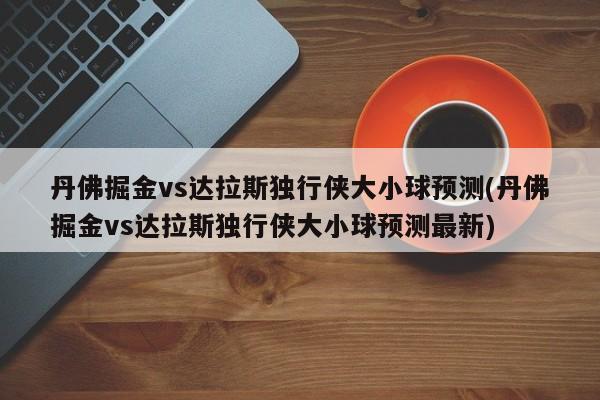 丹佛掘金vs达拉斯独行侠大小球预测(丹佛掘金vs达拉斯独行侠大小球预测最新)